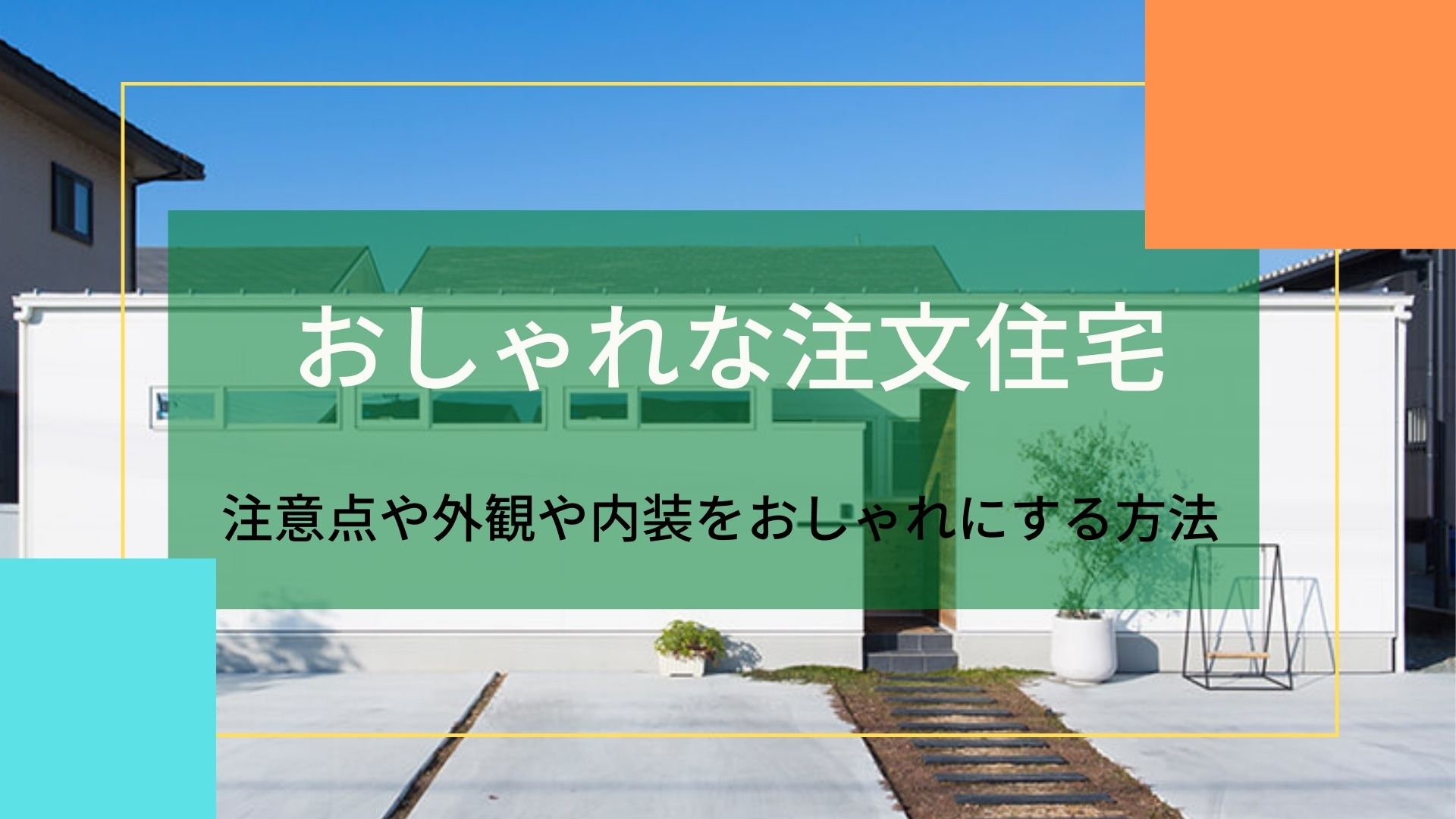 おしゃれな注文住宅

注意点や外観や内装をおしゃれにする方法